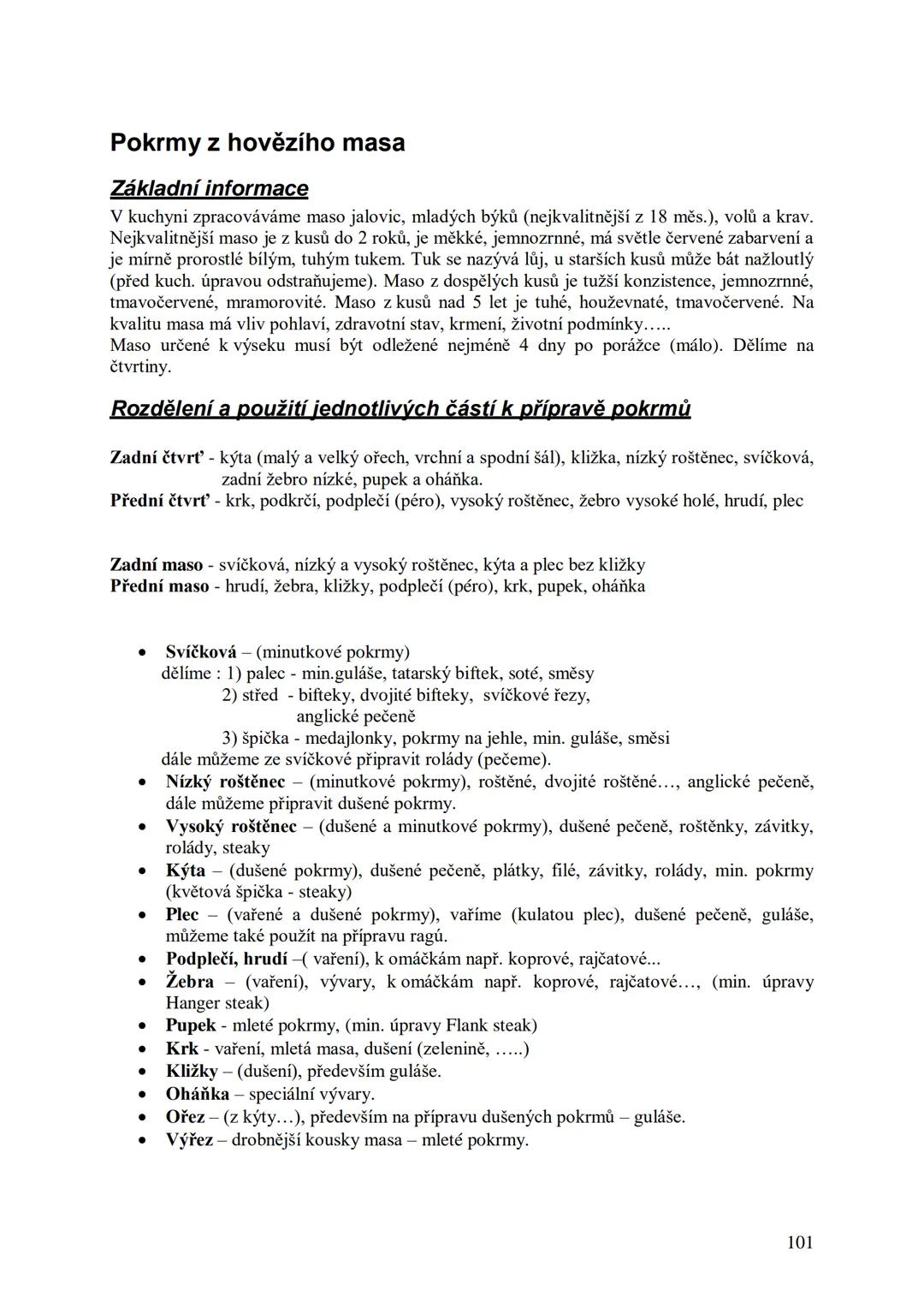 Pokrmy z hovězího masa

Základní informace

V kuchyni zpracováváme maso jalovic, mladých býků (nejkvalitnější z 18 měs.), volů a krav. Nejkvalitnější maso je z kusů do 2 roků, je měkké, jemnozrnné, má světle červené zabarvení a je mírně prorostlé bílým, tuhým tukem. Tuk se nazývá lůj, u starších kusů může bát nažloutlý (před kuch. úpravou odstraňujeme). Maso z dospělých kusů je tužší konzistence, jemnozrnné, tmavočervené, mramorovité. Maso z kusů nad 5 let je tuhé, houževnaté, tmavočervené. Na kvalitu masa má vliv pohlaví, zdravotní stav, krmení, životní podmínky…..
Maso určené k výseku musí být odležené nejméně 4 dny po porážce (málo). Dělíme na čtvrtiny.

Rozdělení a použití jednotlivých částí k přípravě pokrmů

Zadní čtvrť - kýta (malý a velký ořech, vrchní a spodní šál), kližka, nízký roštěnec, svíčková, zadní žebro nízké, pupek a oháňka.
Přední čtvrť - krk, podkrčí, podplečí (péro), vysoký roštěnec, žebro vysoké holé, hrudí, plec

Zadní maso - svíčková, nízký a vysoký roštěnec, kýta a plec bez kližky
Přední maso - hrudí, žebra, kližky, podplečí (péro), krk, pupek, oháňka

• Svíčková – (minutkové pokrmy)
dělíme : 1) palec - min.guláše, tatarský biftek, soté, směsy
2) střed - bifteky, dvojité bifteky, svíčkové řezy, anglické pečeně
3) špička - medajlonky, pokrmy na jehle, min. guláše, směsi
dále můžeme ze svíčkové připravit rolády (pečeme).
• Nízký roštěnec – (minutkové pokrmy), roštěné, dvojité roštěné…, anglické pečeně, dále můžeme připravit dušené pokrmy.
• Vysoký roštěnec – (dušené a minutkové pokrmy), dušené pečeně, roštěnky, závitky, rolády, steaky
• Kýta – (dušené pokrmy), dušené pečeně, plátky, filé, závitky, rolády, min. pokrmy (květová špička - steaky)
• Plec – (vařené a dušené pokrmy), vaříme (kulatou plec), dušené pečeně, guláše, můžeme také použít na přípravu ragú.
• Podplečí, hrudí –( vaření), k omáčkám např. koprové, rajčatové...
• Žebra – (vaření), vývary, k omáčkám např. koprové, rajčatové…, (min. úpravy Hanger steak)
• Pupek - mleté pokrmy, (min. úpravy Flank steak)
• Krk - vaření, mletá masa, dušení (zelenině, …..)
• Kližky – (dušení), především guláše.
• Oháňka – speciální vývary.
• Ořez – (z kýty…), především na přípravu dušených pokrmů – guláše.
• Výřez – drobnější kousky masa – mleté pokrmy.

101